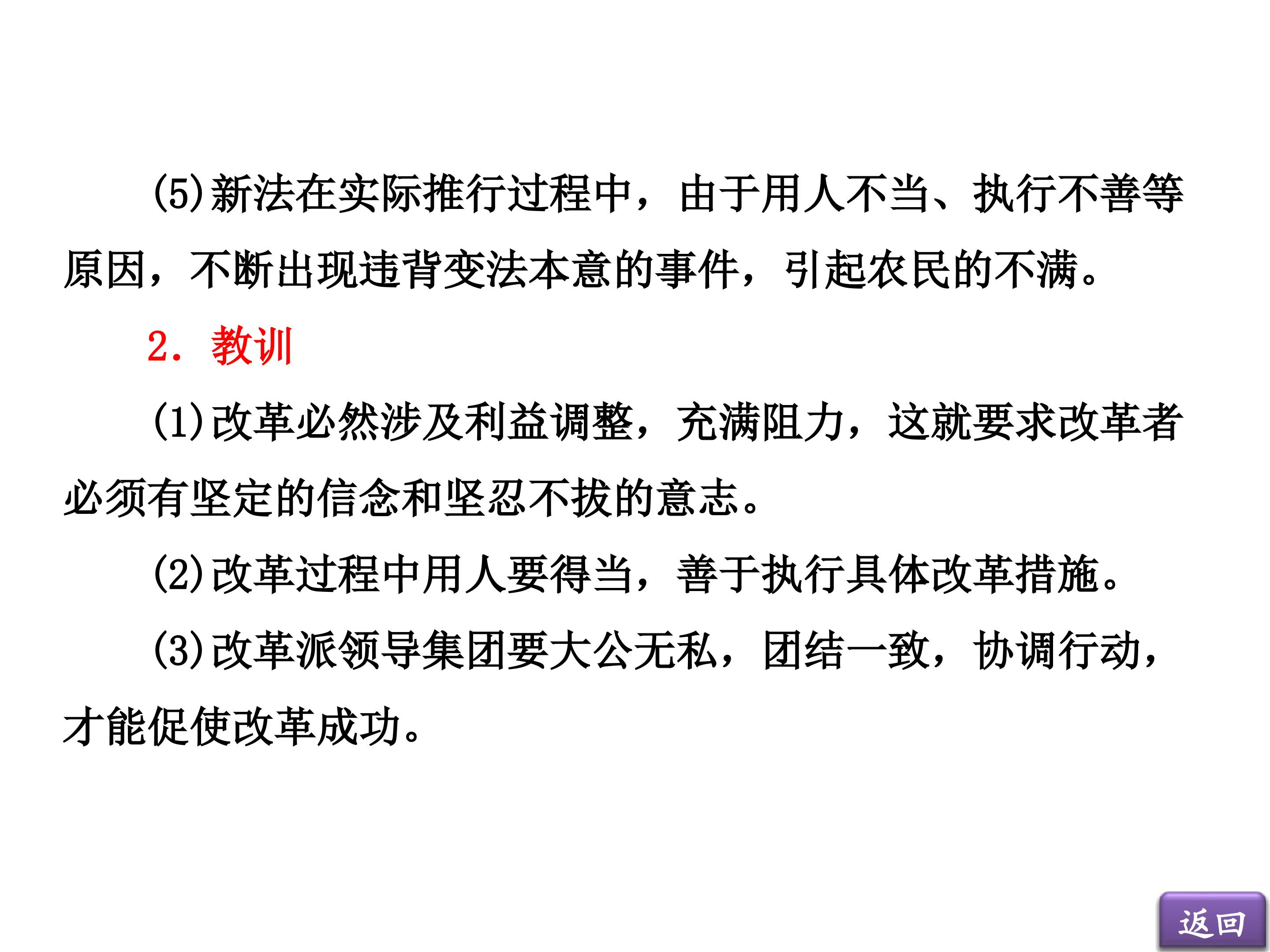 (5)新法在实际推行过程中，由于用人不当、执行不善等原因，不断出现违背变法本意的事件，引起农民的不满。

2．教训

(1)改革必然涉及利益调整，充满阻力，这就要求改革者必须有坚定的信念和坚忍不拔的意志。

(2)改革过程中用人要得当，善于执行具体改革措施。

(3)改革派领导集团要大公无私，团结一致，协调行动，才能促使改革成功。

返回